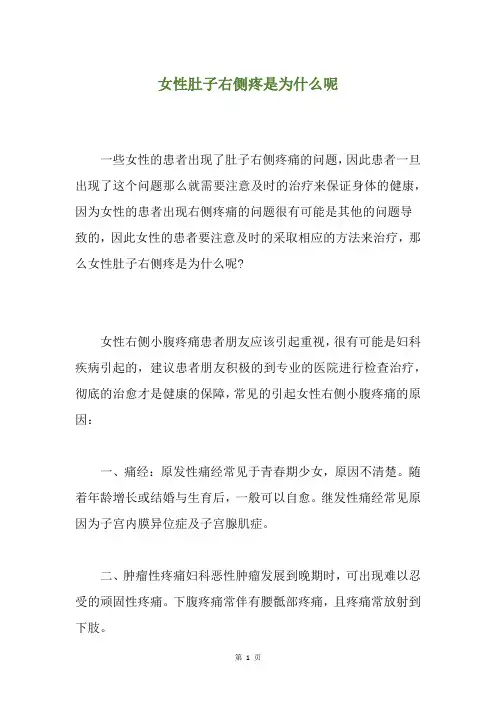 女性肚子右侧疼是为什么呢

一些女性的患者出现了肚子右侧疼痛的问题，因此患者一旦出现了这个问题那么就需要注意及时的治疗来保证身体的健康，因为女性的患者出现右侧疼痛的问题很有可能是其他的问题导致的，因此女性的患者要注意及时的采取相应的方法来治疗，那么女性肚子右侧疼是为什么呢?

女性右侧小腹疼痛患者朋友应该引起重视，很有可能是妇科疾病引起的，建议患者朋友积极的到专业的医院进行检查治疗，彻底的治愈才是健康的保障，常见的引起女性右侧小腹疼痛的原因：

一、痛经：原发性痛经常见于青春期少女，原因不清楚。随着年龄增长或结婚与生育后，一般可以自愈。继发性痛经常见原因为子宫内膜异位症及子宫腺肌症。

二、肿瘤性疼痛妇科恶性肿瘤发展到晚期时，可出现难以忍受的顽固性疼痛。下腹疼痛常伴有腰骶部疼痛，且疼痛常放射到下肢。

第 1 页